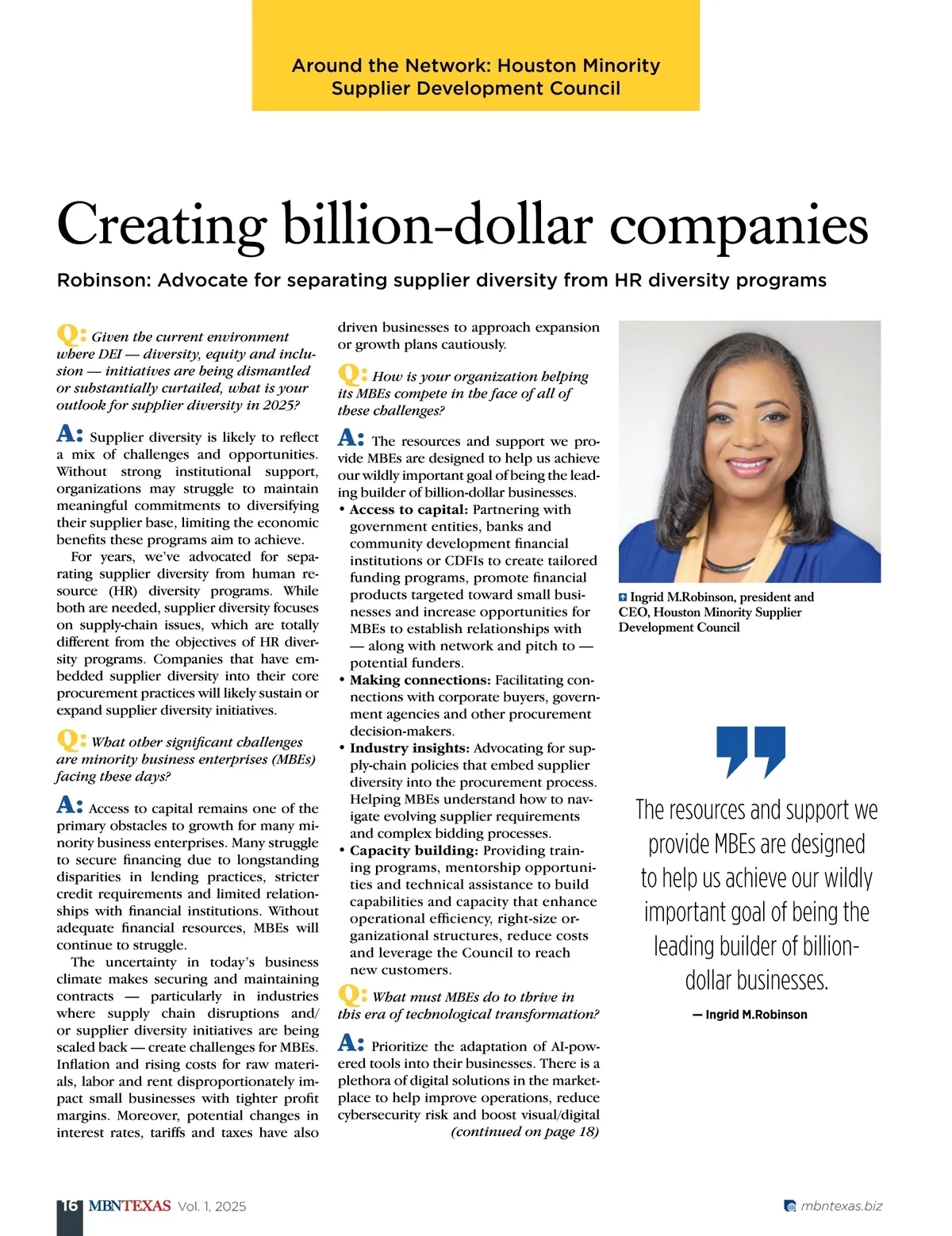 Around the Network: Houston Minority Supplier Development Council

Creating billion-dollar companies

Robinson: Advocate for separating supplier diversity from HR diversity programs

Q: Given the current environment where DEI — diversity, equity and inclusion — initiatives are being dismantled or substantially curtailed, what is your outlook for supplier diversity in 2025?

A: Supplier diversity is likely to reflect a mix of challenges and opportunities. Without strong institutional support, organizations may struggle to maintain meaningful commitments to diversifying their supplier base, limiting the economic benefits these programs aim to achieve.

For years, we've advocated for separating supplier diversity from human resource (HR) diversity programs. While both are needed, supplier diversity focuses on supply-chain issues, which are totally different from the objectives of HR diversity programs. Companies that have embedded supplier diversity into their core procurement practices will likely sustain or expand supplier diversity initiatives.

Q: What other significant challenges are minority business enterprises (MBEs) facing these days?

A: Access to capital remains one of the primary obstacles to growth for many minority business enterprises. Many struggle to secure financing due to longstanding disparities in lending practices, stricter credit requirements and limited relationships with financial institutions. Without adequate financial resources, MBEs will continue to struggle.

The uncertainty in today's business climate makes securing and maintaining contracts — particularly in industries where supply chain disruptions and/or supplier diversity initiatives are being scaled back — create challenges for MBEs. Inflation and rising costs for raw materials, labor and rent disproportionately impact small businesses with tighter profit margins. Moreover, potential changes in interest rates, tariffs and taxes have also driven businesses to approach expansion or growth plans cautiously.

Q: How is your organization helping its MBEs compete in the face of all of these challenges?

A: The resources and support we provide MBEs are designed to help us achieve our wildly important goal of being the leading builder of billion-dollar businesses.
• Access to capital: Partnering with government entities, banks and community development financial institutions or CDFIs to create tailored funding programs, promote financial products targeted toward small businesses and increase opportunities for MBEs to establish relationships with — along with network and pitch to — potential funders.
• Making connections: Facilitating connections with corporate buyers, government agencies and other procurement decision-makers.
• Industry insights: Advocating for supply-chain policies that embed supplier diversity into the procurement process. Helping MBEs understand how to navigate evolving supplier requirements and complex bidding processes.
• Capacity building: Providing training programs, mentorship opportunities and technical assistance to build capabilities and capacity that enhance operational efficiency, right-size organizational structures, reduce costs and leverage the Council to reach new customers.

Q: What must MBEs do to thrive in this era of technological transformation?

A: Prioritize the adaptation of AI-powered tools into their businesses. There is a plethora of digital solutions in the marketplace to help improve operations, reduce cybersecurity risk and boost visual/digital
(continued on page 18)

Ingrid M.Robinson, president and CEO, Houston Minority Supplier Development Council

The resources and support we provide MBEs are designed to help us achieve our wildly important goal of being the leading builder of billion-dollar businesses.

— Ingrid M.Robinson

16 MBNTEXAS Vol. 1, 2025

mbntexas.biz